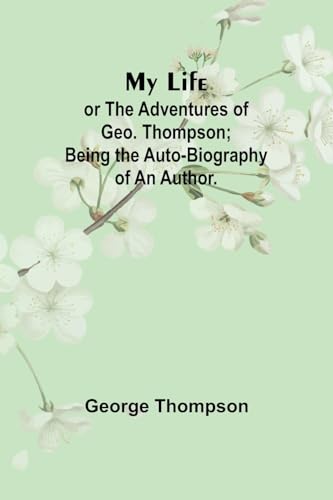 My Life
or The Adventures of Geo. Thompson; Being the Auto-Biography of An Author.

George Thompson